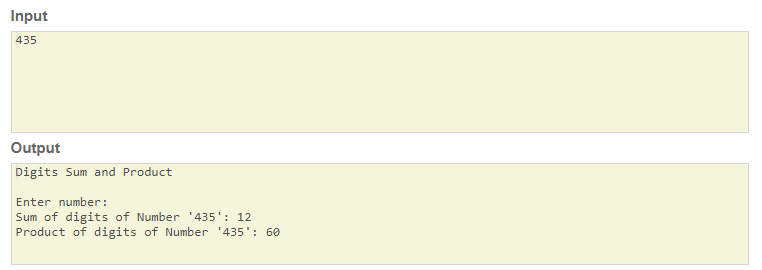 Input

435

Output

Digits Sum and Product

Enter number:
Sum of digits of Number '435': 12
Product of digits of Number '435': 60